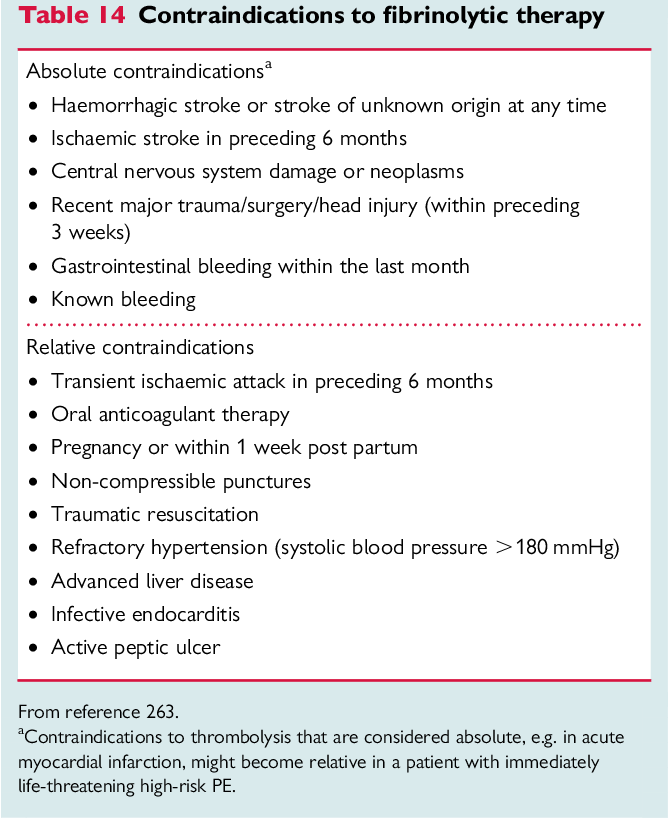 Table 14 Contraindications to fibrinolytic therapy

Absolute contraindications$^{a}$

• Haemorrhagic stroke or stroke of unknown origin at any time
• Ischaemic stroke in preceding 6 months
• Central nervous system damage or neoplasms
• Recent major trauma/surgery/head injury (within preceding 3 weeks)
• Gastrointestinal bleeding within the last month
• Known bleeding

Relative contraindications

• Transient ischaemic attack in preceding 6 months
• Oral anticoagulant therapy
• Pregnancy or within 1 week post partum
• Non-compressible punctures
• Traumatic resuscitation
• Refractory hypertension (systolic blood pressure >180 mmHg)
• Advanced liver disease
• Infective endocarditis
• Active peptic ulcer

From reference 263.

$^{a}$Contraindications to thrombolysis that are considered absolute, e.g. in acute myocardial infarction, might become relative in a patient with immediately life-threatening high-risk PE.